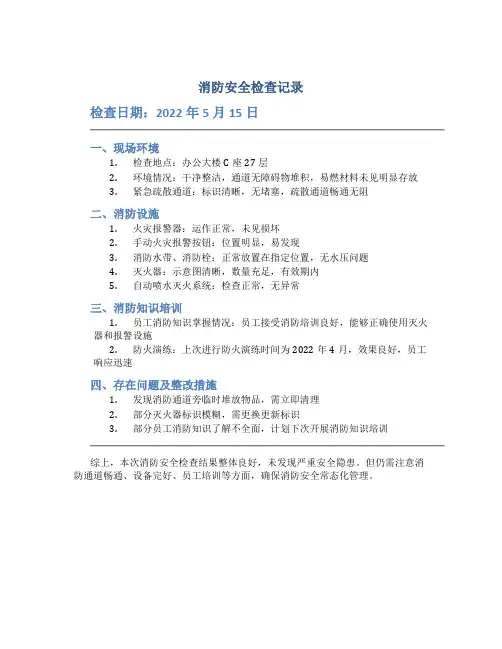 消防安全检查记录

检查日期：2022 年 5 月 15 日

一、现场环境

1. 检查地点：办公大楼 C 座 27 层
2. 环境情况：干净整洁，通道无障碍物堆积，易燃材料未见明显存放
3. 紧急疏散通道：标识清晰，无堵塞，疏散通道畅通无阻

二、消防设施

1. 火灾报警器：运作正常，未见损坏
2. 手动火灾报警按钮：位置明显，易发现
3. 消防水带、消防栓：正常放置在指定位置，无水压问题
4. 灭火器：示意图清晰，数量充足，有效期内
5. 自动喷水灭火系统：检查正常，无异常

三、消防知识培训

1. 员工消防知识掌握情况：员工接受消防培训良好，能够正确使用灭火器和报警设施
2. 防火演练：上次进行防火演练时间为 2022 年 4 月，效果良好，员工响应迅速

四、存在问题及整改措施

1. 发现消防通道旁临时堆放物品，需立即清理
2. 部分灭火器标识模糊，需更换更新标识
3. 部分员工消防知识了解不全面，计划下次开展消防知识培训

综上，本次消防安全检查结果整体良好，未发现严重安全隐患。但仍需注意消防通道畅通、设备完好、员工培训等方面，确保消防安全常态化管理。